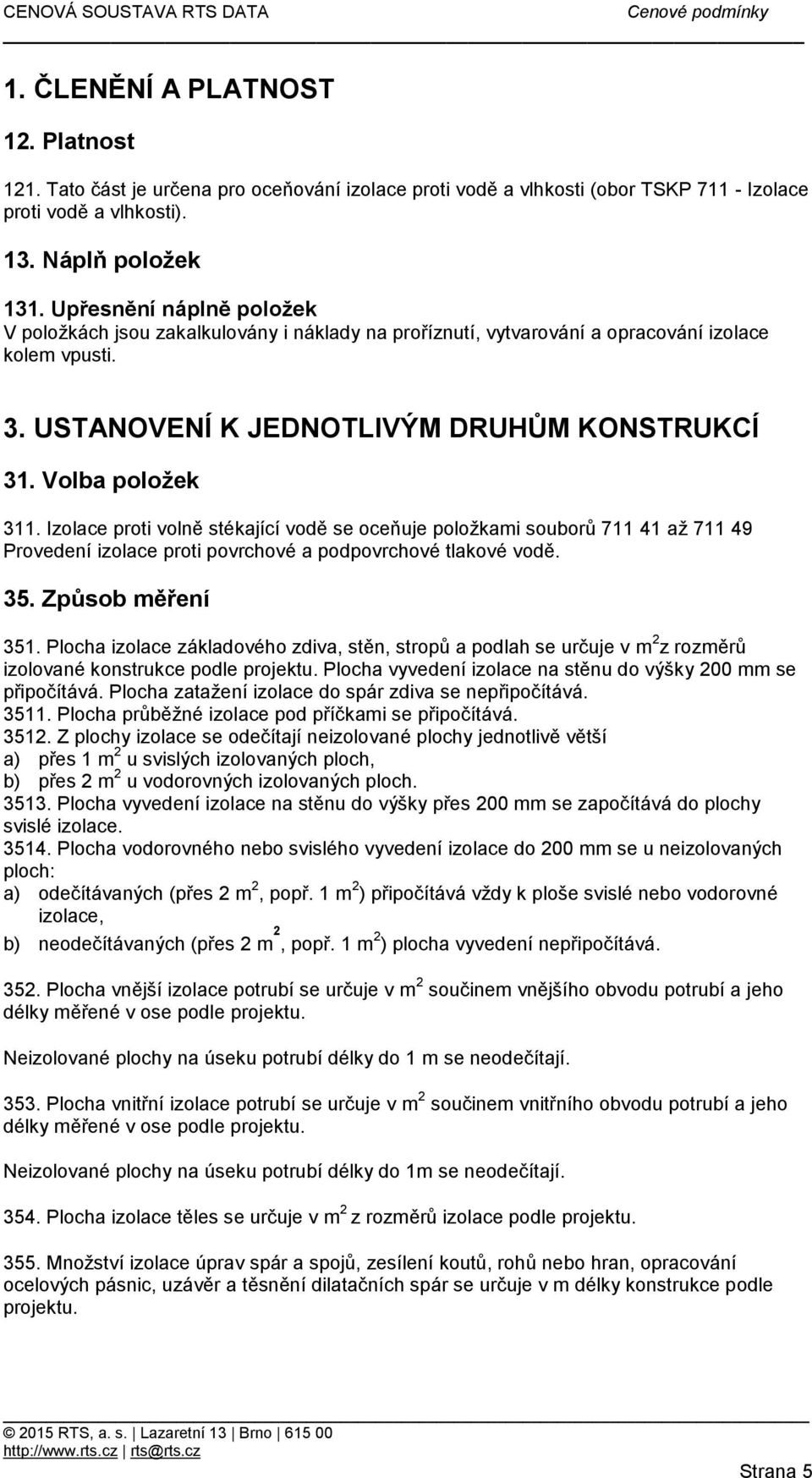 CENOVÁ SOUSTAVA RTS DATA Cenové podmínky

1. ČLENĚNÍ A PLATNOST

12. Platnost

121. Tato část je určena pro oceňování izolace proti vodě a vlhkosti (obor TSKP 711 - Izolace proti vodě a vlhkosti).

13. Náplň položek

131. Upřesnění náplně položek
V položkách jsou zakalkulovány i náklady na proříznutí, vytvarování a opracování izolace kolem vpusti.

3. USTANOVENÍ K JEDNOTLIVÝM DRUHŮM KONSTRUKCÍ

31. Volba položek

311. Izolace proti volně stékající vodě se oceňuje položkami souborů 711 41 až 711 49 Provedení izolace proti povrchové a podpovrchové tlakové vodě.

35. Způsob měření

351. Plocha izolace základového zdiva, stěn, stropů a podlah se určuje v $m^2$ z rozměrů izolované konstrukce podle projektu. Plocha vyvedení izolace na stěnu do výšky 200 mm se připočítává. Plocha zatažení izolace do spár zdiva se nepřipočítává.
3511. Plocha průběžné izolace pod příčkami se připočítává.
3512. Z plochy izolace se odečítají neizolované plochy jednotlivě větší
a) přes 1 $m^2$ u svislých izolovaných ploch,
b) přes 2 $m^2$ u vodorovných izolovaných ploch.
3513. Plocha vyvedení izolace na stěnu do výšky přes 200 mm se započítává do plochy svislé izolace.
3514. Plocha vodorovného nebo svislého vyvedení izolace do 200 mm se u neizolovaných ploch:
a) odečítávaných (přes 2 $m^2$, popř. 1 $m^2$) připočítává vždy k ploše svislé nebo vodorovné izolace,
b) neodečítávaných (přes 2 $m^2$, popř. 1 $m^2$) plocha vyvedení nepřipočítává.

352. Plocha vnější izolace potrubí se určuje v $m^2$ součinem vnějšího obvodu potrubí a jeho délky měřené v ose podle projektu.

Neizolované plochy na úseku potrubí délky do 1 m se neodečítají.

353. Plocha vnitřní izolace potrubí se určuje v $m^2$ součinem vnitřního obvodu potrubí a jeho délky měřené v ose podle projektu.

Neizolované plochy na úseku potrubí délky do 1m se neodečítají.

354. Plocha izolace těles se určuje v $m^2$ z rozměrů izolace podle projektu.

355. Množství izolace úprav spár a spojů, zesílení koutů, rohů nebo hran, opracování ocelových pásnic, uzávěr a těsnění dilatačních spár se určuje v m délky konstrukce podle projektu.

© 2015 RTS, a. s. | Lazaretní 13 | Brno | 615 00
http://www.rts.cz | rts@rts.cz

Strana 5